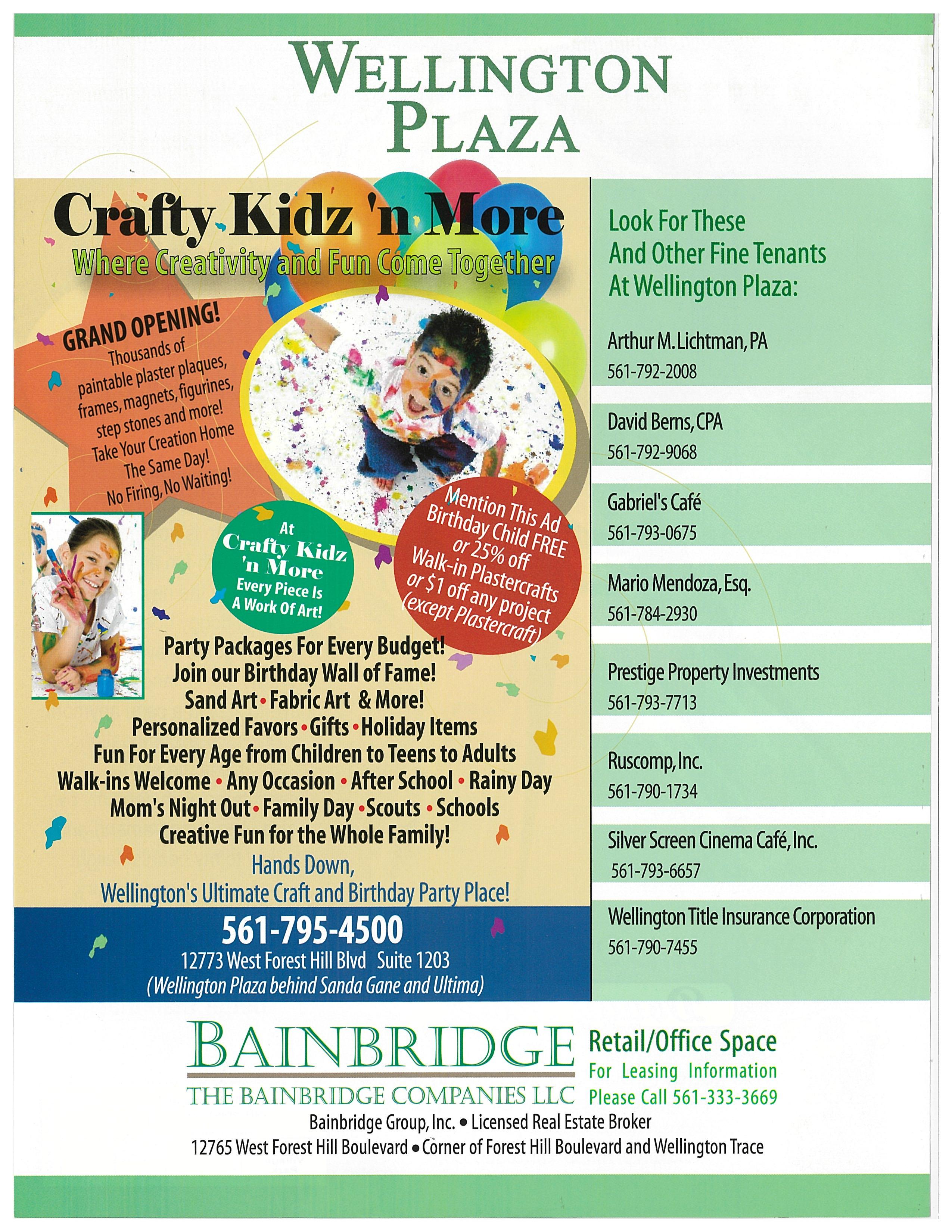 WELLINGTON PLAZA

Crafty Kidz 'n More
Where Creativity and Fun Come Together

GRAND OPENING!
Thousands of paintable plaster plaques, frames, magnets, figurines, step stones and more!
Take Your Creation Home The Same Day!
No Firing, No Waiting!

At Crafty Kidz 'n More Every Piece Is A Work Of Art!

Mention This Ad Birthday Child FREE or 25% off Walk-in Plastercrafts or $1 off any project (except Plastercraft)

Party Packages For Every Budget!
Join our Birthday Wall of Fame!
Sand Art • Fabric Art & More!
Personalized Favors • Gifts • Holiday Items
Fun For Every Age from Children to Teens to Adults
Walk-ins Welcome • Any Occasion • After School • Rainy Day
Mom's Night Out • Family Day • Scouts • Schools
Creative Fun for the Whole Family!
Hands Down,
Wellington's Ultimate Craft and Birthday Party Place!

561-795-4500
12773 West Forest Hill Blvd Suite 1203
(Wellington Plaza behind Sanda Gane and Ultima)

Look For These And Other Fine Tenants At Wellington Plaza:

Arthur M. Lichtman, PA
561-792-2008

David Berns, CPA
561-792-9068

Gabriel's Café
561-793-0675

Mario Mendoza, Esq.
561-784-2930

Prestige Property Investments
561-793-7713

Ruscomp, Inc.
561-790-1734

Silver Screen Cinema Café, Inc.
561-793-6657

Wellington Title Insurance Corporation
561-790-7455

BAINBRIDGE
THE BAINBRIDGE COMPANIES LLC

Retail/Office Space
For Leasing Information
Please Call 561-333-3669

Bainbridge Group, Inc. • Licensed Real Estate Broker
12765 West Forest Hill Boulevard • Corner of Forest Hill Boulevard and Wellington Trace